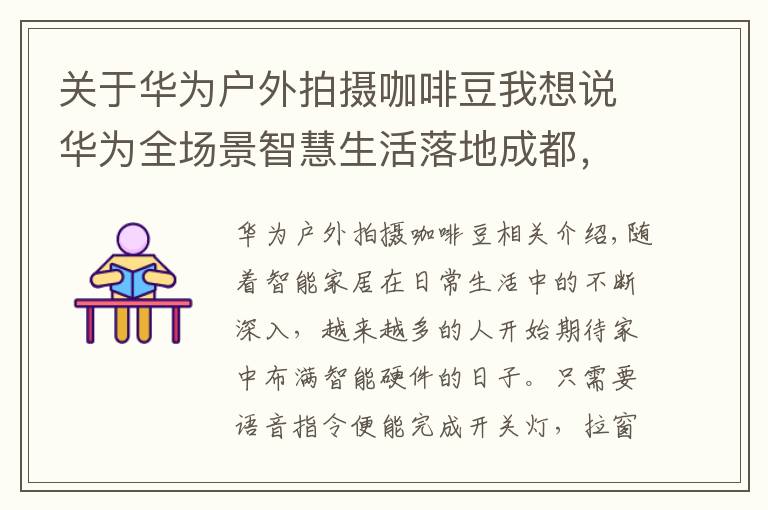 关于华为户外拍摄咖啡豆我想说华为全场景智慧生活落地成都，

华为户外拍摄咖啡豆相关介绍，随着智能家居在日常生活中的不断深入，越来越多的人开始期待家中布满智能硬件的日子。只需要语音指令便能完成开关灯，拉窗